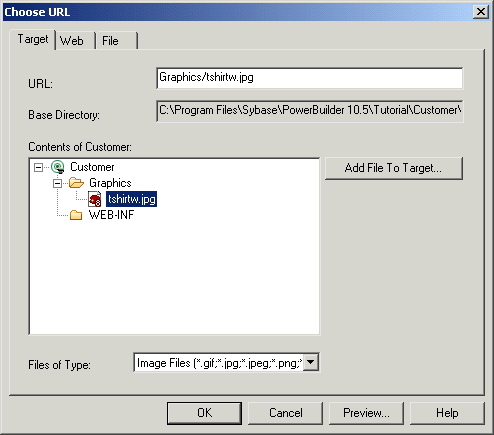 Choose URL

Target
Web
File

URL:
Graphics/tshirtw.jpg

Base Directory:
C:\Program Files\Sybase\PowerBuilder 10.5\Tutorial\Customer\

Contents of Customer:

Customer
Graphics
tshirtw.jpg
WEB-INF

Add File To Target...

Files of Type:
Image Files (*.gif;*.jpg;*.jpeg;*.png;*

OK
Cancel
Preview...
Help